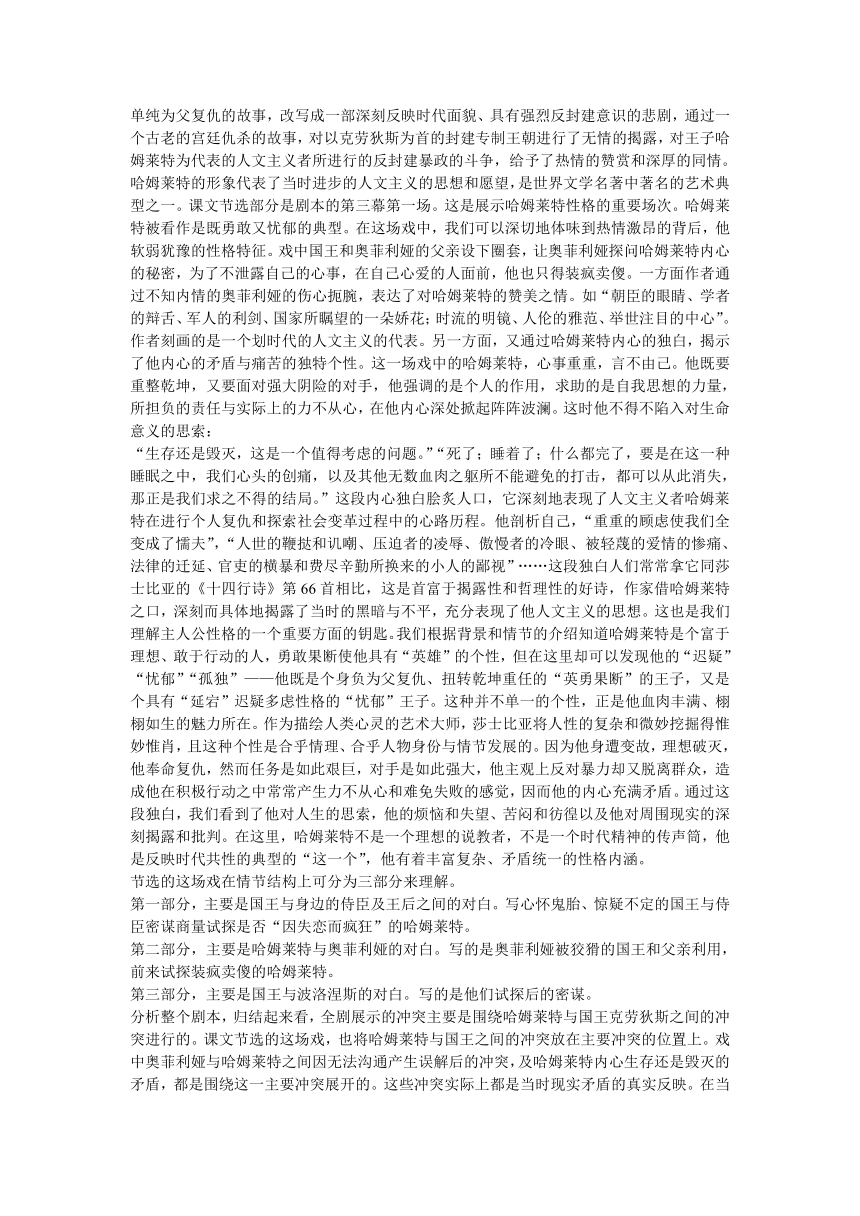 单纯为父复仇的故事，改写成一部深刻反映时代面貌、具有强烈反封建意识的悲剧，通过一个古老的宫廷仇杀的故事，对以克劳狄斯为首的封建专制王朝进行了无情的揭露，对王子哈姆莱特为代表的人文主义者所进行的反封建暴政的斗争，给予了热情的赞赏和深厚的同情。哈姆莱特的形象代表了当时进步的人文主义的思想和愿望，是世界文学名著中著名的艺术典型之一。课文节选部分是剧本的第三幕第一场。这是展示哈姆莱特性格的重要场次。哈姆莱特被看作是既勇敢又忧郁的典型。在这场戏中，我们可以深切地体味到热情激昂的背后，他软弱犹豫的性格特征。戏中国王和奥菲利娅的父亲设下圈套，让奥菲利娅探问哈姆莱特内心的秘密，为了不泄露自己的心事，在自己心爱的人面前，他也只得装疯卖傻。一方面作者通过不知内情的奥菲利娅的伤心扼腕，表达了对哈姆莱特的赞美之情。如“朝臣的眼睛、学者的辩舌、军人的利剑、国家所瞩望的一朵娇花；时流的明镜、人伦的雅范、举世注目的中心”。作者刻画的是一个划时代的人文主义的代表。另一方面，又通过哈姆莱特内心的独白，揭示了他内心的矛盾与痛苦的独特个性。这一场戏中的哈姆莱特，心事重重，言不由己。他既要重整乾坤，又要面对强大阴险的对手，他强调的是个人的作用，求助的是自我思想的力量，所担负的责任与实际上的力不从心，在他内心深处掀起阵阵波澜。这时他不得不陷入对生命意义的思索：

“生存还是毁灭，这是一个值得考虑的问题。”“死了；睡着了；什么都完了，要是在这一种睡眠之中，我们心头的创痛，以及其他无数血肉之躯所不能避免的打击，都可以从此消失，那正是我们求之不得的结局。”这段内心独白脍炙人口，它深刻地表现了人文主义者哈姆莱特在进行个人复仇和探索社会变革过程中的心路历程。他剖析自己，“重重的顾虑使我们全变成了懦夫”，“人世的鞭挞和讥嘲、压迫者的凌辱、傲慢者的冷眼、被轻蔑的爱情的惨痛、法律的迁延、官吏的横暴和费尽辛勤所换来的小人的鄙视”……这段独白人们常常拿它同莎士比亚的《十四行诗》第 66 首相比，这是首富于揭露性和哲理性的好诗，作家借哈姆莱特之口，深刻而具体地揭露了当时的黑暗与不平，充分表现了他人文主义的思想。这也是我们理解主人公性格的一个重要方面的钥匙。我们根据背景和情节的介绍知道哈姆莱特是个富于理想、敢于行动的人，勇敢果断使他具有“英雄”的个性，但在这里却可以发现他的“迟疑”“忧郁”“孤独”——他既是个身负为父复仇、扭转乾坤重任的“英勇果断”的王子，又是个具有“延宕”迟疑多虑性格的“忧郁”王子。这种并不单一的个性，正是他血肉丰满、栩栩如生的魅力所在。作为描绘人类心灵的艺术大师，莎士比亚将人性的复杂和微妙挖掘得惟妙惟肖，且这种个性是合乎情理、合乎人物身份与情节发展的。因为他身遭变故，理想破灭，他奉命复仇，然而任务是如此艰巨，对手是如此强大，他主观上反对暴力却又脱离群众，造成他在积极行动之中常常产生力不从心和难免失败的感觉，因而他的内心充满矛盾。通过这段独白，我们看到了他对人生的思索，他的烦恼和失望、苦闷和彷徨以及他对周围现实的深刻揭露和批判。在这里，哈姆莱特不是一个理想的说教者，不是一个时代精神的传声筒，他是反映时代共性的典型的“这一个”，他有着丰富复杂、矛盾统一的性格内涵。

节选的这场戏在情节结构上可分为三部分来理解。

第一部分，主要是国王与身边的侍臣及王后之间的对白。写心怀鬼胎、惊疑不定的国王与侍臣密谋商量试探是否“因失恋而疯狂”的哈姆莱特。

第二部分，主要是哈姆莱特与奥菲利娅的对白。写的是奥菲利娅被狡猾的国王和父亲利用，前来试探装疯卖傻的哈姆莱特。

第三部分，主要是国王与波洛涅斯的对白。写的是他们试探后的密谋。

分析整个剧本，归结起来看，全剧展示的冲突主要是围绕哈姆莱特与国王克劳狄斯之间的冲突进行的。课文节选的这场戏，也将哈姆莱特与国王之间的冲突放在主要冲突的位置上。戏中奥菲利娅与哈姆莱特之间因无法沟通产生误解后的冲突，及哈姆莱特内心生存还是毁灭的矛盾，都是围绕这一主要冲突展开的。这些冲突实际上都是当时现实矛盾的真实反映。在当